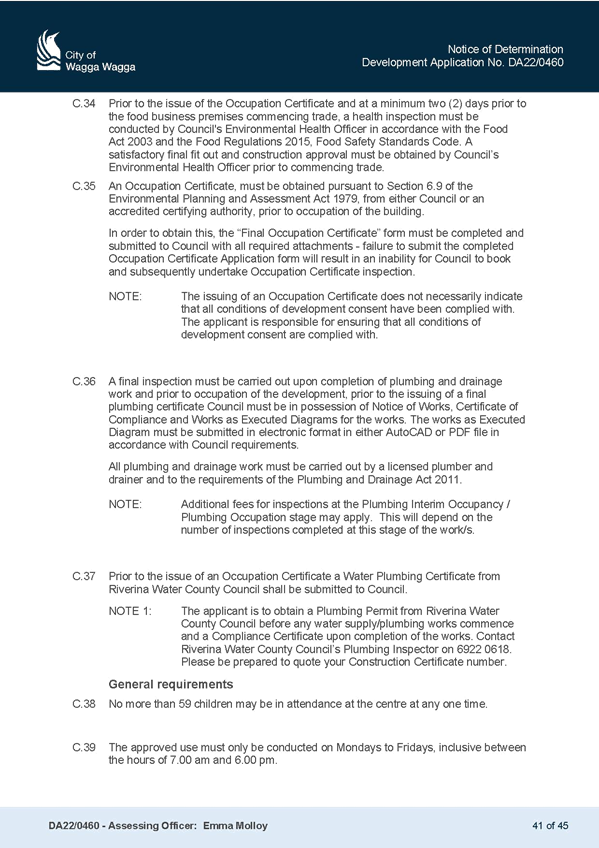 City of
Wagga Wagga

Notice of Determination
Development Application No. DA22/0460

C.34 Prior to the issue of the Occupation Certificate and at a minimum two (2) days prior to the food business premises commencing trade, a health inspection must be conducted by Council's Environmental Health Officer in accordance with the Food Act 2003 and the Food Regulations 2015, Food Safety Standards Code. A satisfactory final fit out and construction approval must be obtained by Council's Environmental Health Officer prior to commencing trade.

C.35 An Occupation Certificate, must be obtained pursuant to Section 6.9 of the Environmental Planning and Assessment Act 1979, from either Council or an accredited certifying authority, prior to occupation of the building.

In order to obtain this, the "Final Occupation Certificate" form must be completed and submitted to Council with all required attachments - failure to submit the completed Occupation Certificate Application form will result in an inability for Council to book and subsequently undertake Occupation Certificate inspection.

NOTE: The issuing of an Occupation Certificate does not necessarily indicate that all conditions of development consent have been complied with. The applicant is responsible for ensuring that all conditions of development consent are complied with.

C.36 A final inspection must be carried out upon completion of plumbing and drainage work and prior to occupation of the development, prior to the issuing of a final plumbing certificate Council must be in possession of Notice of Works, Certificate of Compliance and Works as Executed Diagrams for the works. The works as Executed Diagram must be submitted in electronic format in either AutoCAD or PDF file in accordance with Council requirements.

All plumbing and drainage work must be carried out by a licensed plumber and drainer and to the requirements of the Plumbing and Drainage Act 2011.

NOTE: Additional fees for inspections at the Plumbing Interim Occupancy / Plumbing Occupation stage may apply. This will depend on the number of inspections completed at this stage of the work/s.

C.37 Prior to the issue of an Occupation Certificate a Water Plumbing Certificate from Riverina Water County Council shall be submitted to Council.

NOTE 1: The applicant is to obtain a Plumbing Permit from Riverina Water County Council before any water supply/plumbing works commence and a Compliance Certificate upon completion of the works. Contact Riverina Water County Council's Plumbing Inspector on 6922 0618. Please be prepared to quote your Construction Certificate number.

General requirements

C.38 No more than 59 children may be in attendance at the centre at any one time.

C.39 The approved use must only be conducted on Mondays to Fridays, inclusive between the hours of 7.00 am and 6.00 pm.

DA22/0460 - Assessing Officer: Emma Molloy

41 of 45